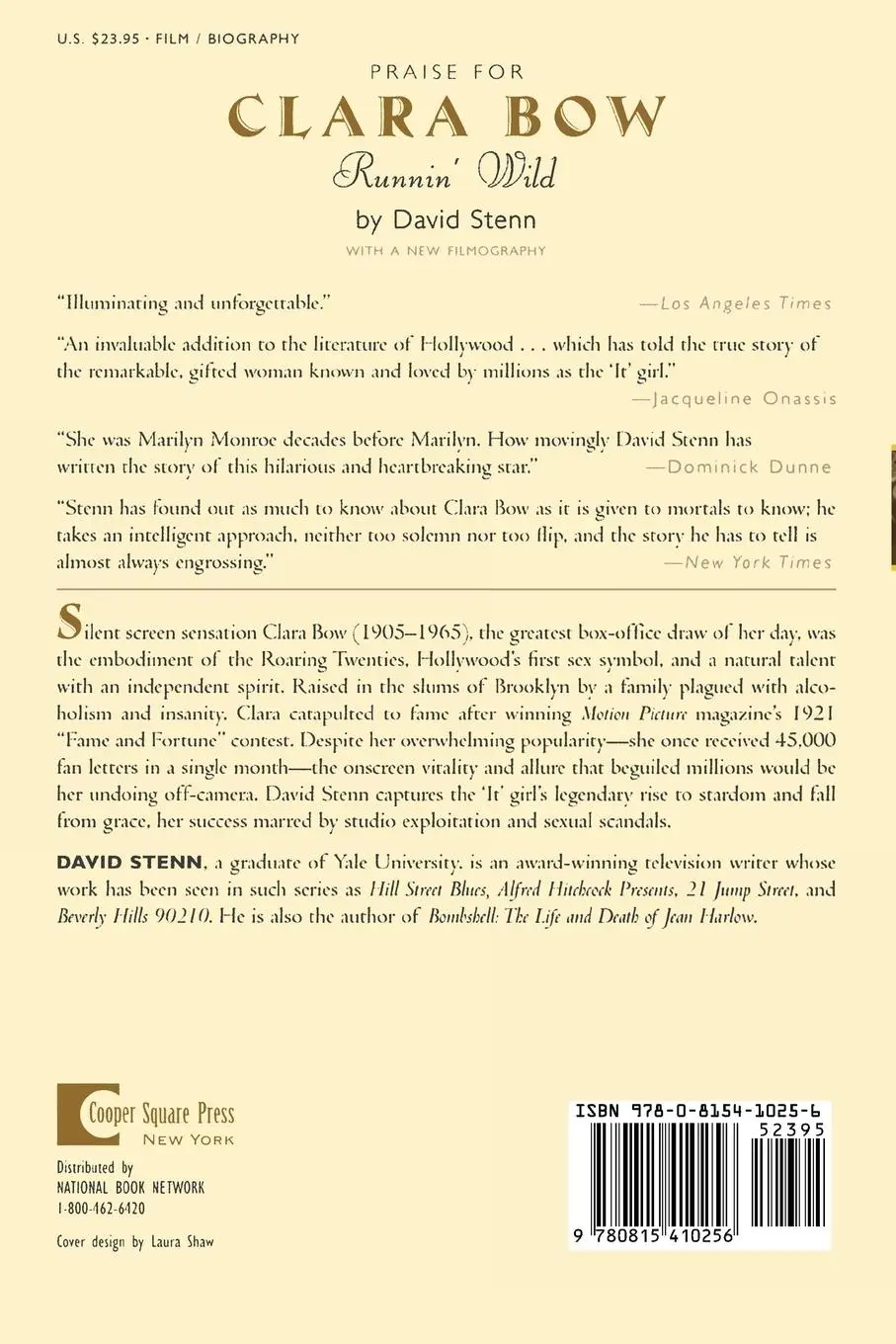 U.S. $23.95 · FILM / BIOGRAPHY

PRAISE FOR

CLARA BOW

Runnin' Wild

by David Stenn

WITH A NEW FILMOGRAPHY

"Illuminating and unforgettable." —Los Angeles Times

"An invaluable addition to the literature of Hollywood . . . which has told the true story of the remarkable, gifted woman known and loved by millions as the 'It' girl." —Jacqueline Onassis

"She was Marilyn Monroe decades before Marilyn. How movingly David Stenn has written the story of this hilarious and heartbreaking star." —Dominick Dunne

"Stenn has found out as much to know about Clara Bow as it is given to mortals to know; he takes an intelligent approach, neither too solemn nor too flip, and the story he has to tell is almost always engrossing." —New York Times

Silent screen sensation Clara Bow (1905–1965), the greatest box-office draw of her day, was the embodiment of the Roaring Twenties, Hollywood's first sex symbol, and a natural talent with an independent spirit. Raised in the slums of Brooklyn by a family plagued with alcoholism and insanity, Clara catapulted to fame after winning Motion Picture magazine's 1921 "Fame and Fortune" contest. Despite her overwhelming popularity—she once received 45,000 fan letters in a single month—the onscreen vitality and allure that beguiled millions would be her undoing off-camera. David Stenn captures the 'It' girl's legendary rise to stardom and fall from grace, her success marred by studio exploitation and sexual scandals.

DAVID STENN, a graduate of Yale University, is an award-winning television writer whose work has been seen in such series as Hill Street Blues, Alfred Hitchcock Presents, 21 Jump Street, and Beverly Hills 90210. He is also the author of Bombshell: The Life and Death of Jean Harlow.

Cooper Square Press
NEW YORK

Distributed by
NATIONAL BOOK NETWORK
1-800-462-6420

Cover design by Laura Shaw

ISBN 978-0-8154-1025-6
52395
9 780815 410256